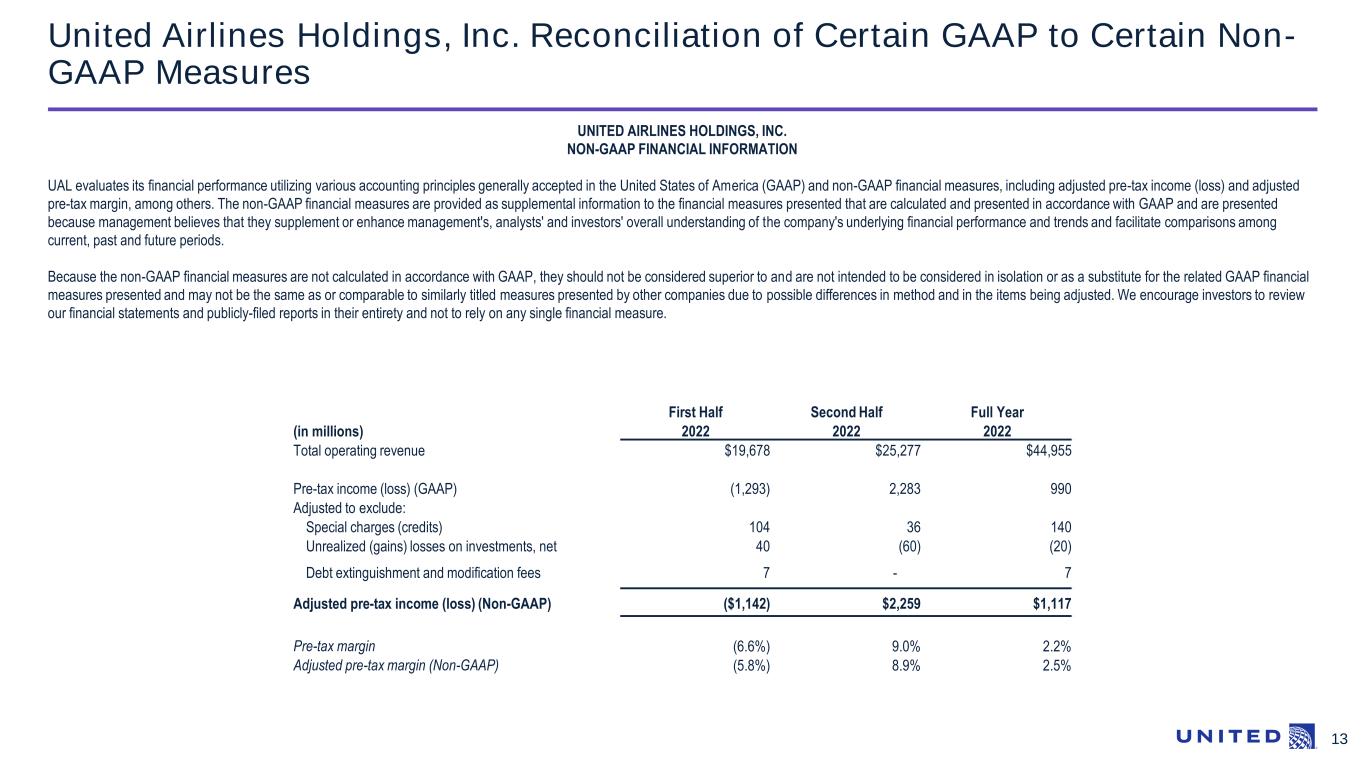 United Airlines Holdings, Inc. Reconciliation of Certain GAAP to Certain Non-GAAP Measures

UNITED AIRLINES HOLDINGS, INC.
NON-GAAP FINANCIAL INFORMATION

UAL evaluates its financial performance utilizing various accounting principles generally accepted in the United States of America (GAAP) and non-GAAP financial measures, including adjusted pre-tax income (loss) and adjusted pre-tax margin, among others. The non-GAAP financial measures are provided as supplemental information to the financial measures presented that are calculated and presented in accordance with GAAP and are presented because management believes that they supplement or enhance management's, analysts' and investors' overall understanding of the company's underlying financial performance and trends and facilitate comparisons among current, past and future periods.

Because the non-GAAP financial measures are not calculated in accordance with GAAP, they should not be considered superior to and are not intended to be considered in isolation or as a substitute for the related GAAP financial measures presented and may not be the same as or comparable to similarly titled measures presented by other companies due to possible differences in method and in the items being adjusted. We encourage investors to review our financial statements and publicly-filed reports in their entirety and not to rely on any single financial measure.

| (in millions) | First Half 2022 | Second Half 2022 | Full Year 2022 |
|---|---|---|---|
| Total operating revenue | $19,678 | $25,277 | $44,955 |
| Pre-tax income (loss) (GAAP) | (1,293) | 2,283 | 990 |
| Adjusted to exclude: | | | |
| Special charges (credits) | 104 | 36 | 140 |
| Unrealized (gains) losses on investments, net | 40 | (60) | (20) |
| Debt extinguishment and modification fees | 7 | - | 7 |
| Adjusted pre-tax income (loss) (Non-GAAP) | ($1,142) | $2,259 | $1,117 |
| Pre-tax margin | (6.6%) | 9.0% | 2.2% |
| Adjusted pre-tax margin (Non-GAAP) | (5.8%) | 8.9% | 2.5% |

UNITED
13